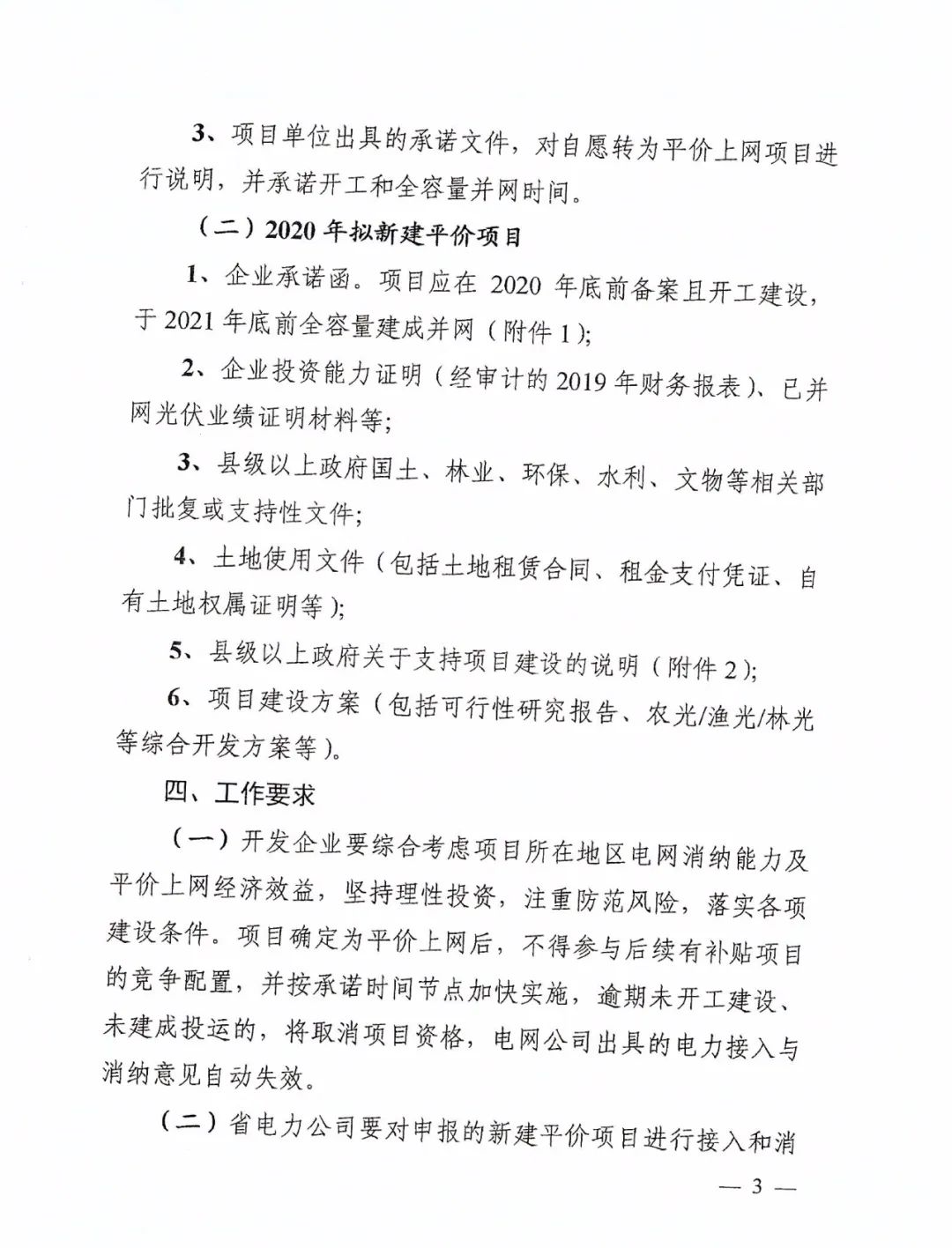 3、项目单位出具的承诺文件，对自愿转为平价上网项目进行说明，并承诺开工和全容量并网时间。

（二）2020 年拟新建平价项目

1、企业承诺函。项目应在 2020 年底前备案且开工建设，于 2021 年底前全容量建成并网（附件 1）;

2、企业投资能力证明（经审计的 2019 年财务报表）、已并网光伏业绩证明材料等;

3、县级以上政府国土、林业、环保、水利、文物等相关部门批复或支持性文件;

4、土地使用文件（包括土地租赁合同、租金支付凭证、自有土地权属证明等）;

5、县级以上政府关于支持项目建设的说明（附件 2）;

6、项目建设方案（包括可行性研究报告、农光/渔光/林光等综合开发方案等）。

四、工作要求

（一）开发企业要综合考虑项目所在地区电网消纳能力及平价上网经济效益，坚持理性投资，注重防范风险，落实各项建设条件。项目确定为平价上网后，不得参与后续有补贴项目的竞争配置，并按承诺时间节点加快实施，逾期未开工建设、未建成投运的，将取消项目资格，电网公司出具的电力接入与消纳意见自动失效。

（二）省电力公司要对申报的新建平价项目进行接入和消

— 3 —